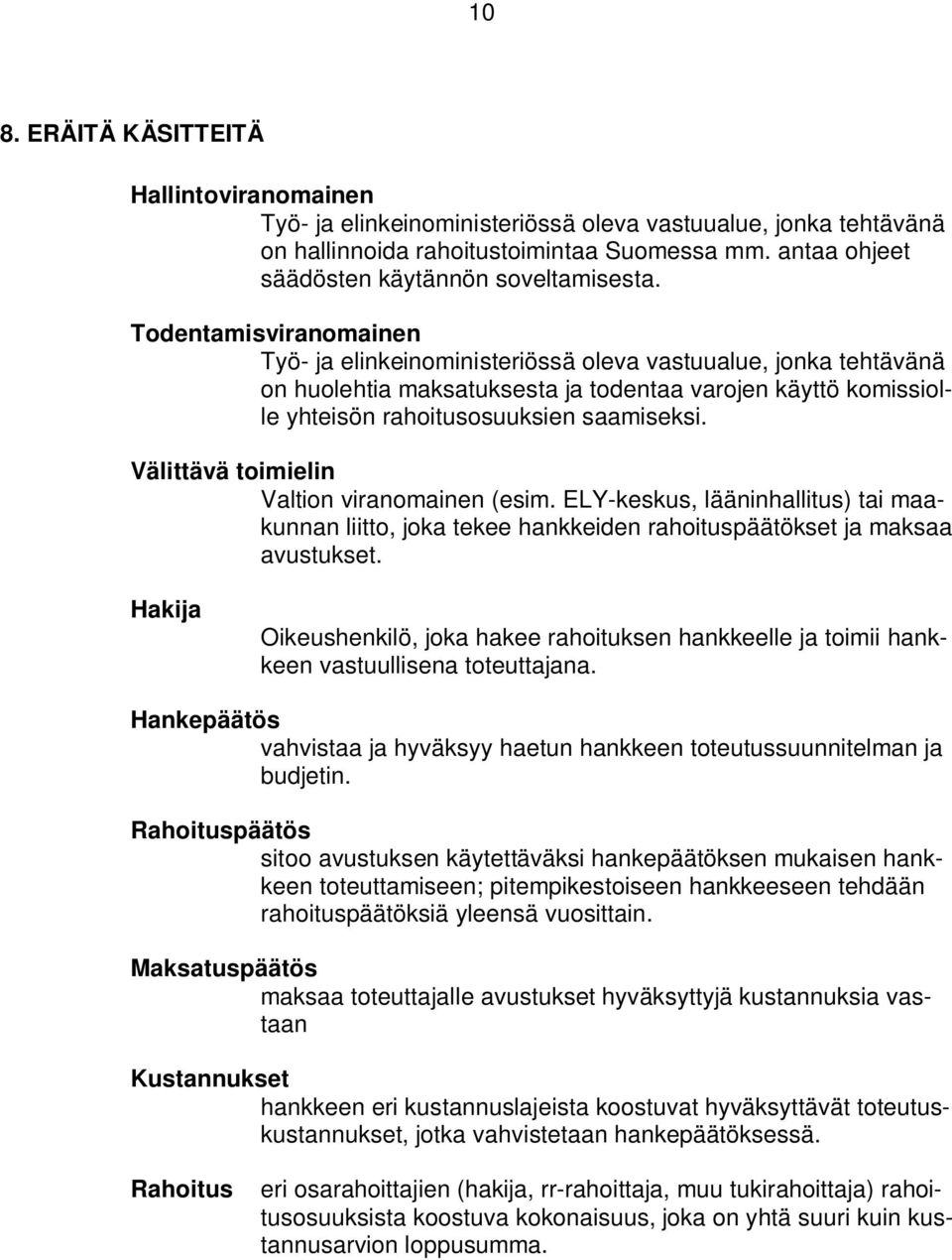 10

8. ERÄITÄ KÄSITTEITÄ

Hallintoviranomainen
Työ- ja elinkeinoministeriössä oleva vastuualue, jonka tehtävänä on hallinnoida rahoitustoimintaa Suomessa mm. antaa ohjeet säädösten käytännön soveltamisesta.

Todentamisviranomainen
Työ- ja elinkeinoministeriössä oleva vastuualue, jonka tehtävänä on huolehtia maksatuksesta ja todentaa varojen käyttö komissiolle yhteisön rahoitusosuuksien saamiseksi.

Välittävä toimielin
Valtion viranomainen (esim. ELY-keskus, lääninhallitus) tai maakunnan liitto, joka tekee hankkeiden rahoituspäätökset ja maksaa avustukset.

Hakija
Oikeushenkilö, joka hakee rahoituksen hankkeelle ja toimii hankkeen vastuullisena toteuttajana.

Hankepäätös
vahvistaa ja hyväksyy haetun hankkeen toteutussuunnitelman ja budjetin.

Rahoituspäätös
sitoo avustuksen käytettäväksi hankepäätöksen mukaisen hankkeen toteuttamiseen; pitempikestoiseen hankkeeseen tehdään rahoituspäätöksiä yleensä vuosittain.

Maksatuspäätös
maksaa toteuttajalle avustukset hyväksyttyjä kustannuksia vastaan

Kustannukset
hankkeen eri kustannuslajeista koostuvat hyväksyttävät toteutuskustannukset, jotka vahvistetaan hankepäätöksessä.

Rahoitus
eri osarahoittajien (hakija, rr-rahoittaja, muu tukirahoittaja) rahoitusosuuksista koostuva kokonaisuus, joka on yhtä suuri kuin kustannusarvion loppusumma.